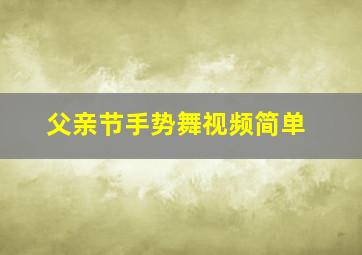 父亲节手势舞视频简单